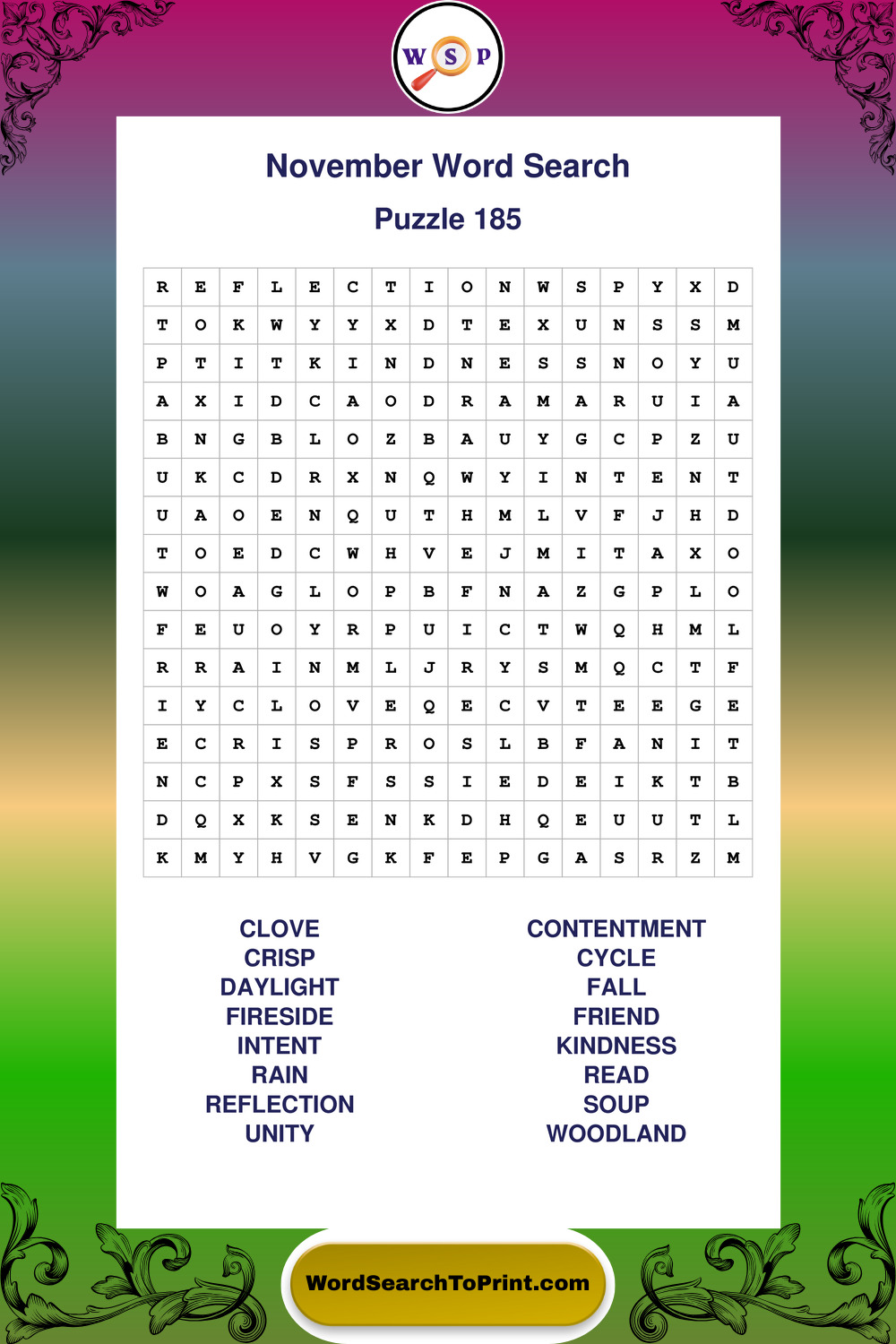 W S P

November Word Search

Puzzle 185

| R | E | F | L | E | C | T | I | O | N | W | S | P | Y | X | D |
|---|---|---|---|---|---|---|---|---|---|---|---|---|---|---|---|
| T | O | K | W | Y | Y | X | D | T | E | X | U | N | S | S | M |
| P | T | I | T | K | I | N | D | N | E | S | S | N | O | Y | U |
| A | X | I | D | C | A | O | D | R | A | M | A | R | U | I | A |
| B | N | G | B | L | O | Z | B | A | U | Y | G | C | P | Z | U |
| U | K | C | D | R | X | N | Q | W | Y | I | N | T | E | N | T |
| U | A | O | E | N | Q | U | T | H | M | L | V | F | J | H | D |
| T | O | E | D | C | W | H | V | E | J | M | I | T | A | X | O |
| W | O | A | G | L | O | P | B | F | N | A | Z | G | P | L | O |
| F | E | U | O | Y | R | P | U | I | C | T | W | Q | H | M | L |
| R | R | A | I | N | M | L | J | R | Y | S | M | Q | C | T | F |
| I | Y | C | L | O | V | E | Q | E | C | V | T | E | E | G | E |
| E | C | R | I | S | P | R | O | S | L | B | F | A | N | I | T |
| N | C | P | X | S | F | S | S | I | E | D | E | I | K | T | B |
| D | Q | X | K | S | E | N | K | D | H | Q | E | U | U | T | L |
| K | M | Y | H | V | G | K | F | E | P | G | A | S | R | Z | M |

CLOVE
CRISP
DAYLIGHT
FIRESIDE
INTENT
RAIN
REFLECTION
UNITY

CONTENTMENT
CYCLE
FALL
FRIEND
KINDNESS
READ
SOUP
WOODLAND

WordSearchToPrint.com